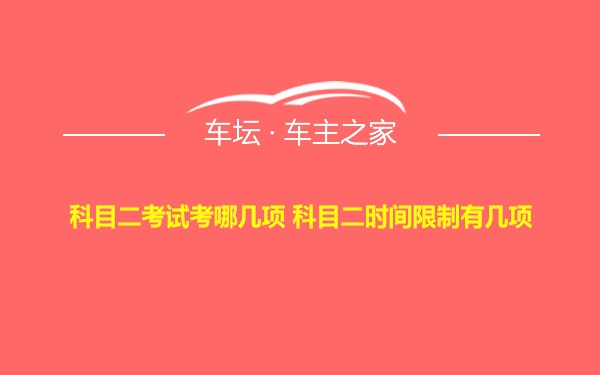 车坛 · 车主之家

科目二考试考哪几项 科目二时间限制有几项